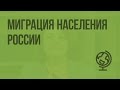 МИГРАЦИЯ НАСЕЛЕНИЯ РОССИИ